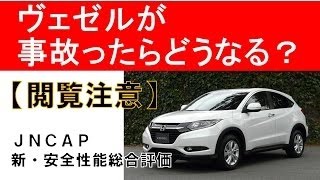 ヴェゼルが
事故ったらどうなる？

【閲覧注意】

ＪＮＣＡＰ
新・安全性能総合評価